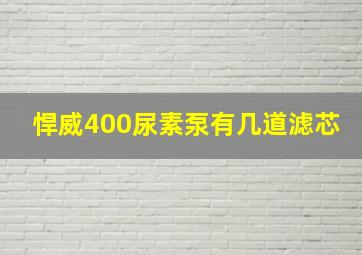 悍威400尿素泵有几道滤芯